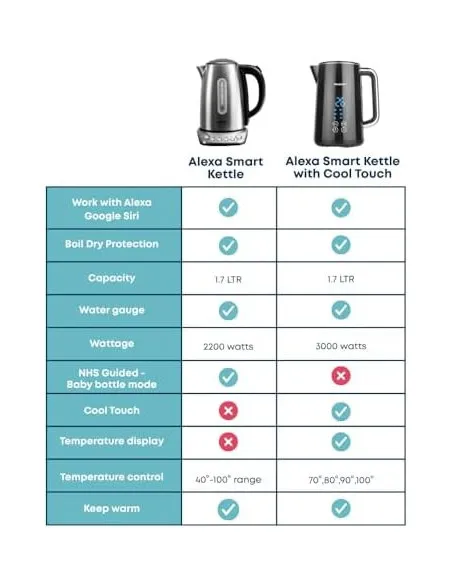 | | Alexa Smart Kettle | Alexa Smart Kettle with Cool Touch |
|---|---|---|
| Work with Alexa Google Siri | ✓ | ✓ |
| Boil Dry Protection | ✓ | ✓ |
| Capacity | 1.7 LTR | 1.7 LTR |
| Water gauge | ✓ | ✓ |
| Wattage | 2200 watts | 3000 watts |
| NHS Guided - Baby bottle mode | ✓ | ✗ |
| Cool Touch | ✗ | ✓ |
| Temperature display | ✗ | ✓ |
| Temperature control | 40°-100° range | 70°,80°,90°,100° |
| Keep warm | ✓ | ✓ |